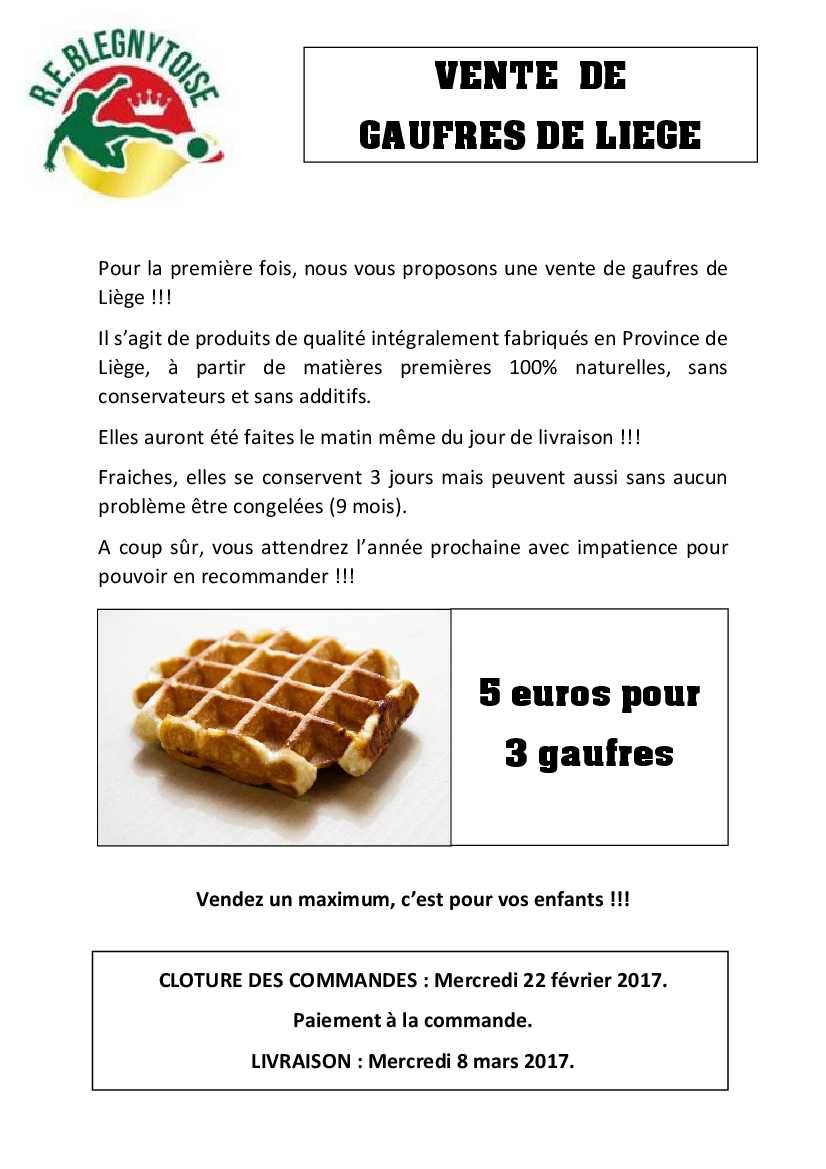 R.E.BLEGNYTOISE

VENTE DE
GAUFRES DE LIEGE

Pour la première fois, nous vous proposons une vente de gaufres de Liège !!!

Il s'agit de produits de qualité intégralement fabriqués en Province de Liège, à partir de matières premières 100% naturelles, sans conservateurs et sans additifs.

Elles auront été faites le matin même du jour de livraison !!!

Fraiches, elles se conservent 3 jours mais peuvent aussi sans aucun problème être congelées (9 mois).

A coup sûr, vous attendrez l'année prochaine avec impatience pour pouvoir en recommander !!!

5 euros pour
3 gaufres

Vendez un maximum, c'est pour vos enfants !!!

CLOTURE DES COMMANDES : Mercredi 22 février 2017.

Paiement à la commande.

LIVRAISON : Mercredi 8 mars 2017.